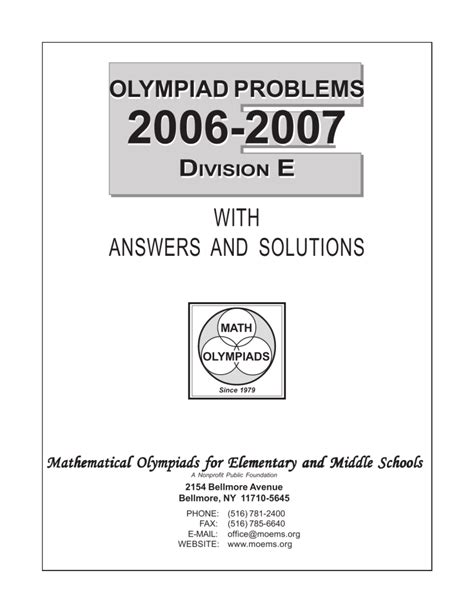 OLYMPIAD PROBLEMS
2006-2007
DIVISION E

WITH
ANSWERS AND SOLUTIONS

MATH
OLYMPIADS
Since 1979

Mathematical Olympiads for Elementary and Middle Schools
A Nonprofit Public Foundation
2154 Bellmore Avenue
Bellmore, NY 11710-5645

PHONE: (516) 781-2400
FAX: (516) 785-6640
E-MAIL: office@moems.org
WEBSITE: www.moems.org